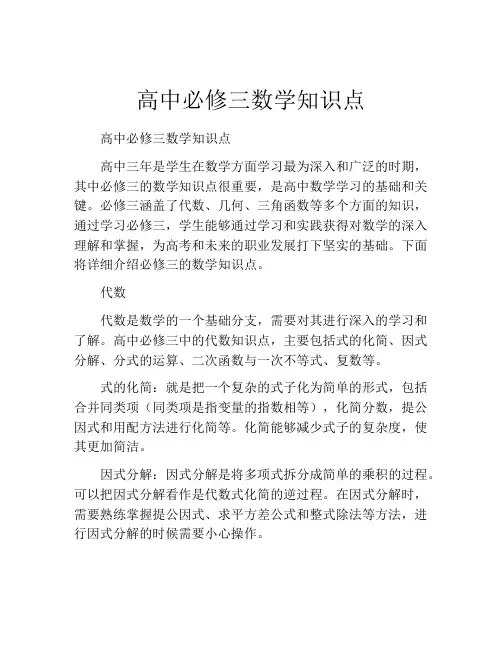 高中必修三数学知识点

高中必修三数学知识点

高中三年是学生在数学方面学习最为深入和广泛的时期，其中必修三的数学知识点很重要，是高中数学学习的基础和关键。必修三涵盖了代数、几何、三角函数等多个方面的知识，通过学习必修三，学生能够通过学习和实践获得对数学的深入理解和掌握，为高考和未来的职业发展打下坚实的基础。下面将详细介绍必修三的数学知识点。

代数

代数是数学的一个基础分支，需要对其进行深入的学习和了解。高中必修三中的代数知识点，主要包括式的化简、因式分解、分式的运算、二次函数与一次不等式、复数等。

式的化简：就是把一个复杂的式子化为简单的形式，包括合并同类项（同类项是指变量的指数相等），化简分数，提公因式和用配方法进行化简等。化简能够减少式子的复杂度，使其更加简洁。

因式分解：因式分解是将多项式拆分成简单的乘积的过程。可以把因式分解看作是代数式化简的逆过程。在因式分解时，需要熟练掌握提公因式、求平方差公式和整式除法等方法，进行因式分解的时候需要小心操作。